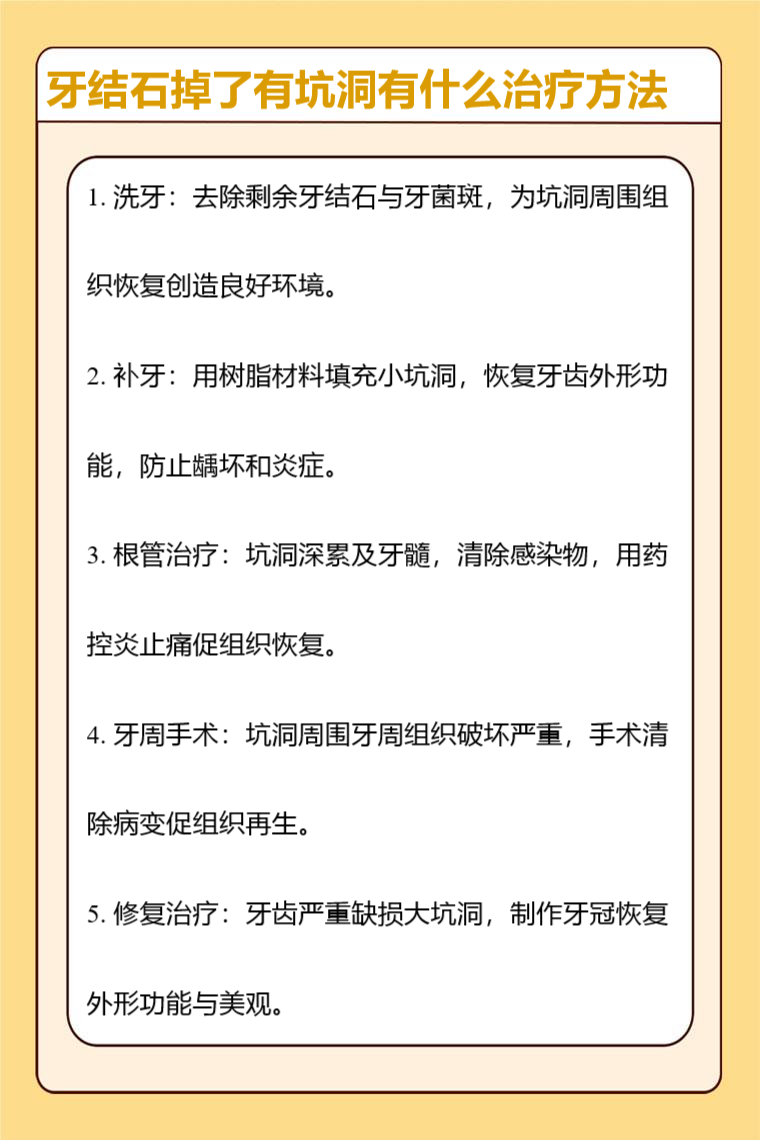 牙结石掉了有坑洞有什么治疗方法

1. 洗牙：去除剩余牙结石与牙菌斑，为坑洞周围组织恢复创造良好环境。

2. 补牙：用树脂材料填充小坑洞，恢复牙齿外形功能，防止龋坏和炎症。

3. 根管治疗：坑洞深累及牙髓，清除感染物，用药控炎止痛促组织恢复。

4. 牙周手术：坑洞周围牙周组织破坏严重，手术清除病变促组织再生。

5. 修复治疗：牙齿严重缺损大坑洞，制作牙冠恢复外形功能与美观。